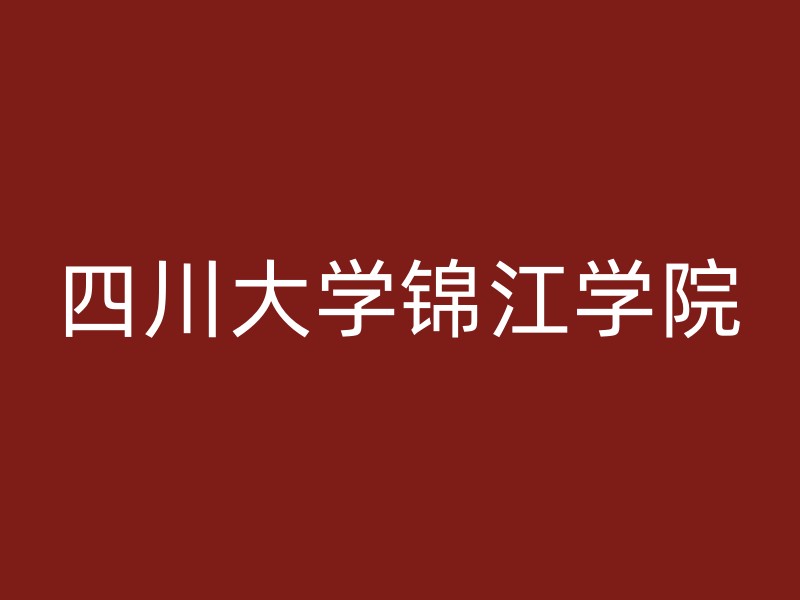 四川大学锦江学院